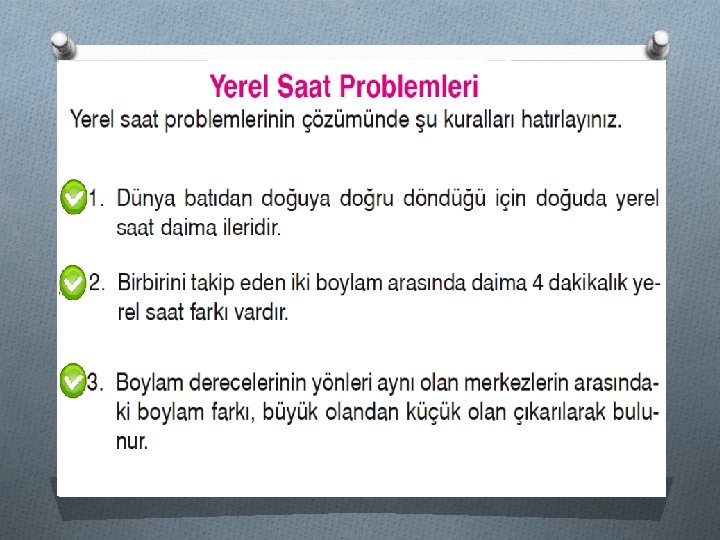 Yerel Saat Problemleri

Yerel saat problemlerinin çözümünde şu kuralları hatırlayınız.

1. Dünya batıdan doğuya doğru döndüğü için doğuda yerel saat daima ileridir.

2. Birbirini takip eden iki boylam arasında daima 4 dakikalık yerel saat farkı vardır.

3. Boylam derecelerinin yönleri aynı olan merkezlerin arasındaki boylam farkı, büyük olandan küçük olan çıkarılarak bulunur.